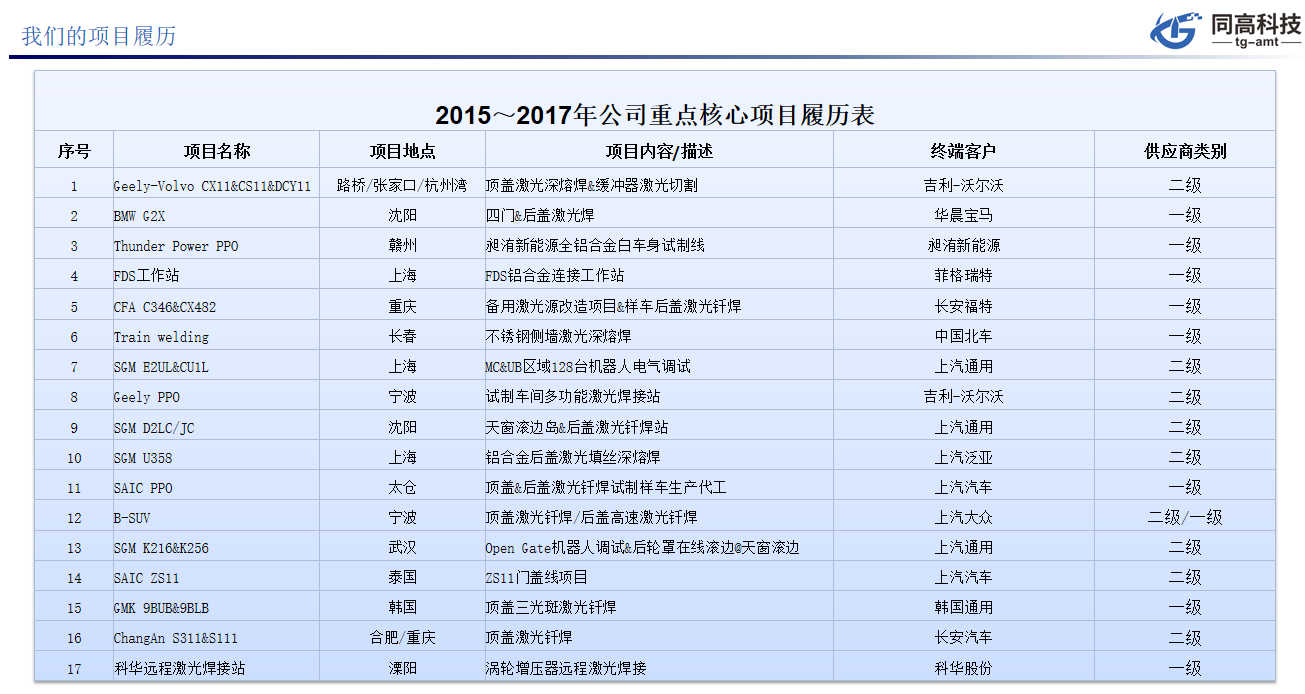 我们的项目履历

同高科技
tg-amt

2015～2017年公司重点核心项目履历表

| 序号 | 项目名称 | 项目地点 | 项目内容/描述 | 终端客户 | 供应商类别 |
|---|---|---|---|---|---|
| 1 | Geely-Volvo CX11&CS11&DCY11 | 路桥/张家口/杭州湾 | 顶盖激光深熔焊&缓冲器激光切割 | 吉利-沃尔沃 | 二级 |
| 2 | BMW G2X | 沈阳 | 四门&后盖激光焊 | 华晨宝马 | 一级 |
| 3 | Thunder Power PPO | 赣州 | 昶洧新能源全铝合金白车身试制线 | 昶洧新能源 | 一级 |
| 4 | FDS工作站 | 上海 | FDS铝合金连接工作站 | 菲格瑞特 | 一级 |
| 5 | CFA C346&CX482 | 重庆 | 备用激光源改造项目&样车后盖激光钎焊 | 长安福特 | 一级 |
| 6 | Train welding | 长春 | 不锈钢侧墙激光深熔焊 | 中国北车 | 一级 |
| 7 | SGM E2UL&CU1L | 上海 | MC&UB区域128台机器人电气调试 | 上汽通用 | 二级 |
| 8 | Geely PPO | 宁波 | 试制车间多功能激光焊接站 | 吉利-沃尔沃 | 二级 |
| 9 | SGM D2LC/JC | 沈阳 | 天窗滚边岛&后盖激光钎焊站 | 上汽通用 | 二级 |
| 10 | SGM U358 | 上海 | 铝合金后盖激光填丝深熔焊 | 上汽泛亚 | 二级 |
| 11 | SAIC PPO | 太仓 | 顶盖&后盖激光钎焊试制样车生产代工 | 上汽汽车 | 一级 |
| 12 | B-SUV | 宁波 | 顶盖激光钎焊/后盖高速激光钎焊 | 上汽大众 | 二级/一级 |
| 13 | SGM K216&K256 | 武汉 | Open Gate机器人调试&后轮罩在线滚边@天窗滚边 | 上汽通用 | 二级 |
| 14 | SAIC ZS11 | 泰国 | ZS11门盖线项目 | 上汽汽车 | 二级 |
| 15 | GMK 9BUB&9BLB | 韩国 | 顶盖三光斑激光钎焊 | 韩国通用 | 一级 |
| 16 | ChangAn S311&S111 | 合肥/重庆 | 顶盖激光钎焊 | 长安汽车 | 二级 |
| 17 | 科华远程激光焊接站 | 溧阳 | 涡轮增压器远程激光焊接 | 科华股份 | 一级 |